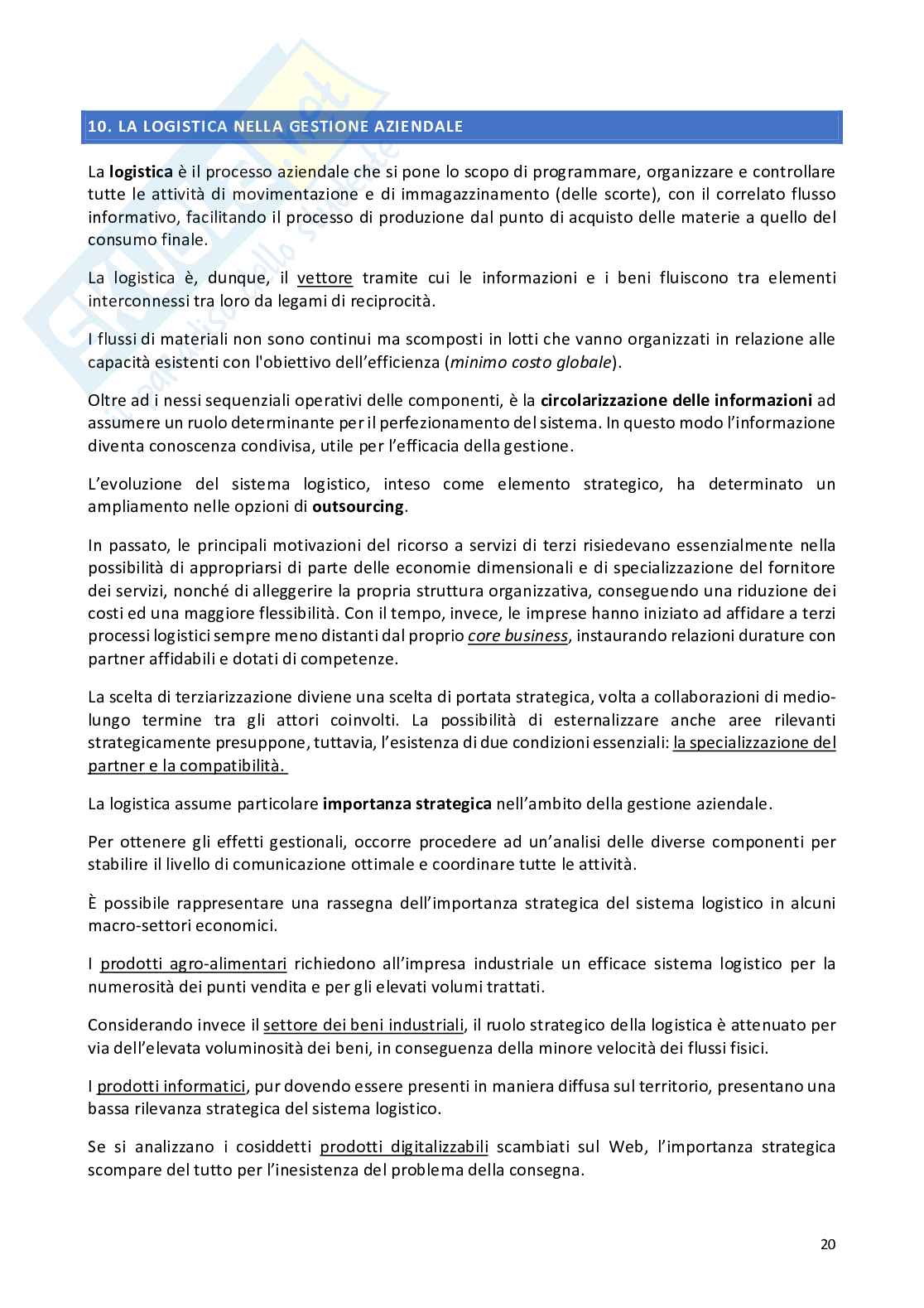 10. LA LOGISTICA NELLA GESTIONE AZIENDALE

La logistica è il processo aziendale che si pone lo scopo di programmare, organizzare e controllare tutte le attività di movimentazione e di immagazzinamento (delle scorte), con il correlato flusso informativo, facilitando il processo di produzione dal punto di acquisto delle materie a quello del consumo finale.

La logistica è, dunque, il vettore tramite cui le informazioni e i beni fluiscono tra elementi interconnessi tra loro da legami di reciprocità.

I flussi di materiali non sono continui ma scomposti in lotti che vanno organizzati in relazione alle capacità esistenti con l'obiettivo dell'efficienza (minimo costo globale).

Oltre ad i nessi sequenziali operativi delle componenti, è la circolarizzazione delle informazioni ad assumere un ruolo determinante per il perfezionamento del sistema. In questo modo l'informazione diventa conoscenza condivisa, utile per l'efficacia della gestione.

L'evoluzione del sistema logistico, inteso come elemento strategico, ha determinato un ampliamento nelle opzioni di outsourcing.

In passato, le principali motivazioni del ricorso a servizi di terzi risiedevano essenzialmente nella possibilità di appropriarsi di parte delle economie dimensionali e di specializzazione del fornitore dei servizi, nonché di alleggerire la propria struttura organizzativa, conseguendo una riduzione dei costi ed una maggiore flessibilità. Con il tempo, invece, le imprese hanno iniziato ad affidare a terzi processi logistici sempre meno distanti dal proprio core business, instaurando relazioni durature con partner affidabili e dotati di competenze.

La scelta di terziarizzazione diviene una scelta di portata strategica, volta a collaborazioni di medio-lungo termine tra gli attori coinvolti. La possibilità di esternalizzare anche aree rilevanti strategicamente presuppone, tuttavia, l'esistenza di due condizioni essenziali: la specializzazione del partner e la compatibilità.

La logistica assume particolare importanza strategica nell'ambito della gestione aziendale.

Per ottenere gli effetti gestionali, occorre procedere ad un'analisi delle diverse componenti per stabilire il livello di comunicazione ottimale e coordinare tutte le attività.

È possibile rappresentare una rassegna dell'importanza strategica del sistema logistico in alcuni macro-settori economici.

I prodotti agro-alimentari richiedono all'impresa industriale un efficace sistema logistico per la numerosità dei punti vendita e per gli elevati volumi trattati.

Considerando invece il settore dei beni industriali, il ruolo strategico della logistica è attenuato per via dell'elevata voluminosità dei beni, in conseguenza della minore velocità dei flussi fisici.

I prodotti informatici, pur dovendo essere presenti in maniera diffusa sul territorio, presentano una bassa rilevanza strategica del sistema logistico.

Se si analizzano i cosiddetti prodotti digitalizzabili scambiati sul Web, l'importanza strategica scompare del tutto per l'inesistenza del problema della consegna.

20